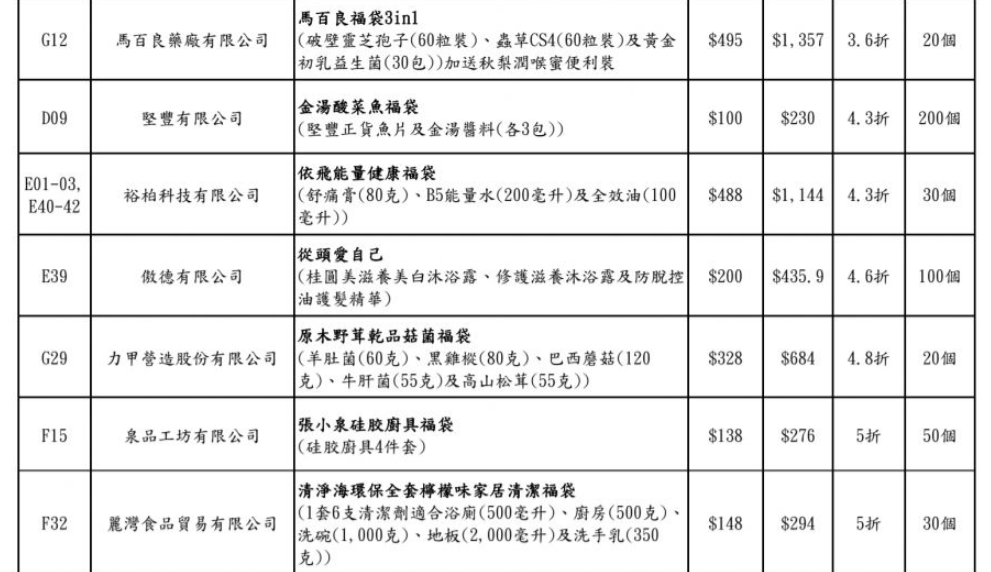 | G12 | 馬百良藥廠有限公司 | 馬百良福袋3in1 (破壁靈芝孢子(60粒裝)、蟲草CS4(60粒裝)及黃金初乳益生菌(30包))加送秋梨潤喉蜜便利裝 | $495 | $1,357 | 3.6折 | 20個 |
|---|---|---|---|---|---|---|
| D09 | 堅豐有限公司 | 金湯酸菜魚福袋 (堅豐正貨魚片及金湯醬料(各3包)) | $100 | $230 | 4.3折 | 200個 |
| E01-03, E40-42 | 裕柏科技有限公司 | 依飛能量健康福袋 (舒痛膏(80克)、B5能量水(200毫升)及全效油(100毫升)) | $488 | $1,144 | 4.3折 | 30個 |
| E39 | 傲德有限公司 | 從頭愛自己 (桂圓美滋養美白沐浴露、修護滋養沐浴露及防脫控油護髮精華) | $200 | $435.9 | 4.6折 | 100個 |
| G29 | 力甲營造股份有限公司 | 原木野茸乾品菇菌福袋 (羊肚菌(60克)、黑雞樅(80克)、巴西蘑菇(120克)、牛肝菌(55克)及高山松茸(55克)) | $328 | $684 | 4.8折 | 20個 |
| F15 | 泉品工坊有限公司 | 張小泉硅胶廚具福袋 (硅胶廚具4件套) | $138 | $276 | 5折 | 50個 |
| F32 | 麗灣食品貿易有限公司 | 清淨海環保全套檸檬味家居清潔福袋 (1套6支清潔劑適合浴廁(500毫升)、廚房(500克)、洗碗(1,000克)、地板(2,000毫升)及洗手乳(350克)) | $148 | $294 | 5折 | 30個 |